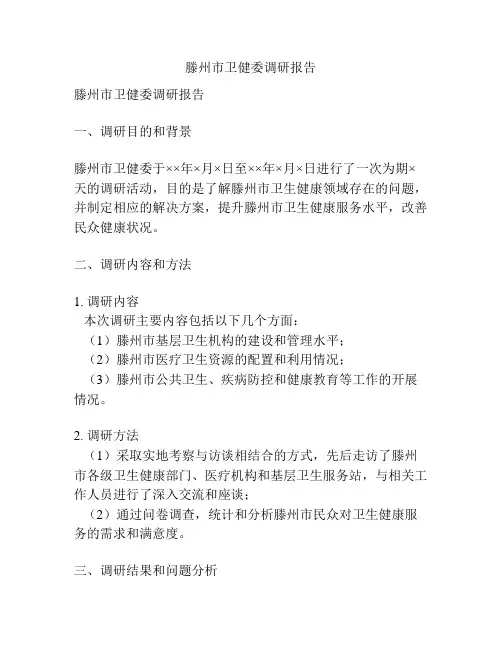 滕州市卫健委调研报告

滕州市卫健委调研报告

一、调研目的和背景

滕州市卫健委于××年×月×日至××年×月×日进行了一次为期×天的调研活动，目的是了解滕州市卫生健康领域存在的问题，并制定相应的解决方案，提升滕州市卫生健康服务水平，改善民众健康状况。

二、调研内容和方法

1. 调研内容
本次调研主要内容包括以下几个方面：
（1）滕州市基层卫生机构的建设和管理水平；
（2）滕州市医疗卫生资源的配置和利用情况；
（3）滕州市公共卫生、疾病防控和健康教育等工作的开展情况。

2. 调研方法
（1）采取实地考察与访谈相结合的方式，先后走访了滕州市各级卫生健康部门、医疗机构和基层卫生服务站，与相关工作人员进行了深入交流和座谈；
（2）通过问卷调查，统计和分析滕州市民众对卫生健康服务的需求和满意度。

三、调研结果和问题分析